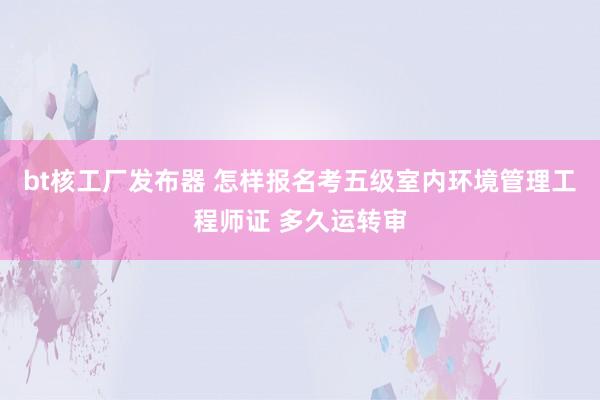 bt核工厂发布器 怎样报名考五级室内环境管理工程师证 多久运转审